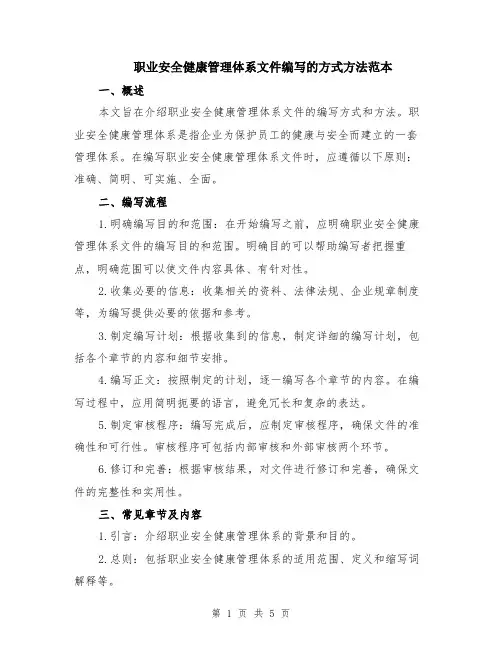 职业安全健康管理体系文件编写的方式方法范本

一、概述

本文旨在介绍职业安全健康管理体系文件的编写方式和方法。职业安全健康管理体系是指企业为保护员工的健康与安全而建立的一套管理体系。在编写职业安全健康管理体系文件时，应遵循以下原则：准确、简明、可实施、全面。

二、编写流程

1.明确编写目的和范围：在开始编写之前，应明确职业安全健康管理体系文件的编写目的和范围。明确目的可以帮助编写者把握重点，明确范围可以使文件内容具体、有针对性。

2.收集必要的信息：收集相关的资料、法律法规、企业规章制度等，为编写提供必要的依据和参考。

3.制定编写计划：根据收集到的信息，制定详细的编写计划，包括各个章节的内容和细节安排。

4.编写正文：按照制定的计划，逐一编写各个章节的内容。在编写过程中，应用简明扼要的语言，避免冗长和复杂的表达。

5.制定审核程序：编写完成后，应制定审核程序，确保文件的准确性和可行性。审核程序可包括内部审核和外部审核两个环节。

6.修订和完善：根据审核结果，对文件进行修订和完善，确保文件的完整性和实用性。

三、常见章节及内容

1.引言：介绍职业安全健康管理体系的背景和目的。

2.总则：包括职业安全健康管理体系的适用范围、定义和缩写词解释等。

第 1 页 共 5 页